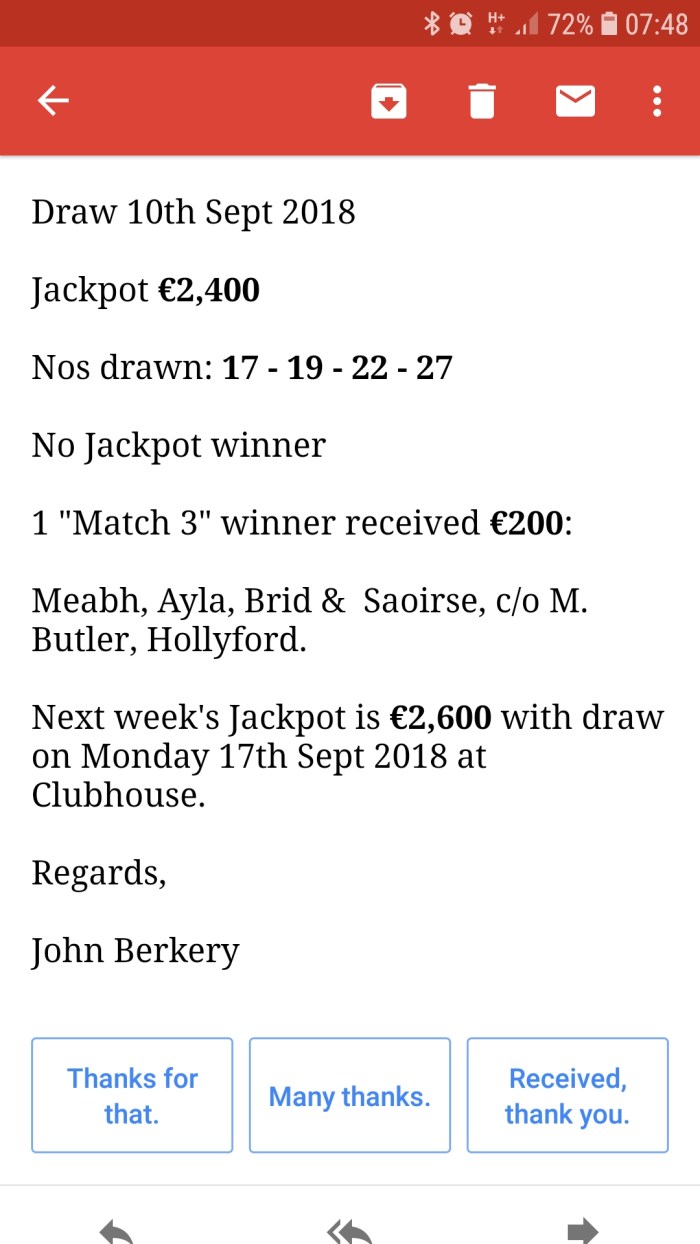 H+ 72% 07:48

Draw 10th Sept 2018

Jackpot €2,400

Nos drawn: 17 - 19 - 22 - 27

No Jackpot winner

1 "Match 3" winner received €200:

Meabh, Ayla, Brid & Saoirse, c/o M. Butler, Hollyford.

Next week's Jackpot is €2,600 with draw on Monday 17th Sept 2018 at Clubhouse.

Regards,

John Berkery

Thanks for that.

Many thanks.

Received, thank you.